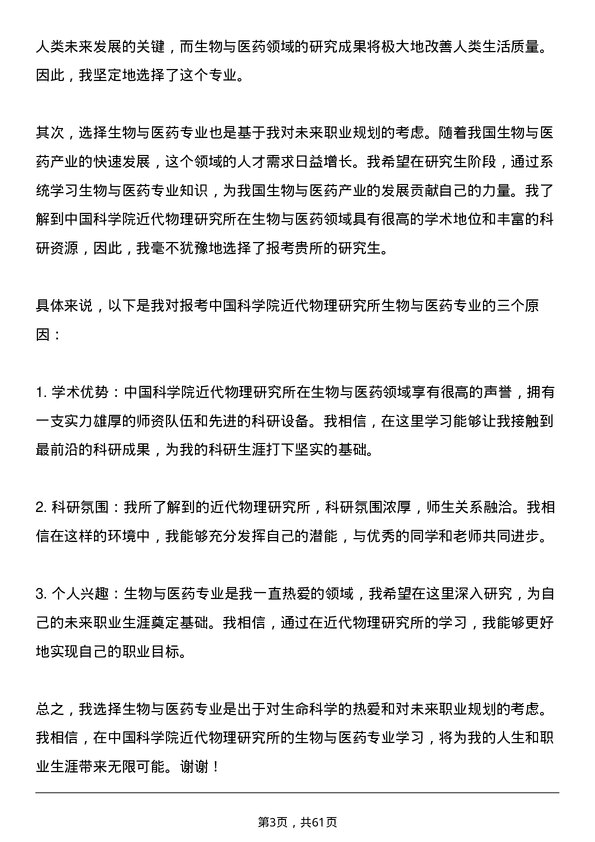 人类未来发展的关键，而生物与医药领域的研究成果将极大地改善人类生活质量。因此，我坚定地选择了这个专业。

其次，选择生物与医药专业也是基于我对未来职业规划的考虑。随着我国生物与医药产业的快速发展，这个领域的人才需求日益增长。我希望在研究生阶段，通过系统学习生物与医药专业知识，为我国生物与医药产业的发展贡献自己的力量。我了解到中国科学院近代物理研究所在生物与医药领域具有很高的学术地位和丰富的科研资源，因此，我毫不犹豫地选择了报考贵所的研究生。

具体来说，以下是我对报考中国科学院近代物理研究所生物与医药专业的三个原因：

1. 学术优势：中国科学院近代物理研究所在生物与医药领域享有很高的声誉，拥有一支实力雄厚的师资队伍和先进的科研设备。我相信，在这里学习能够让我接触到最前沿的科研成果，为我的科研生涯打下坚实的基础。

2. 科研氛围：我所了解到的近代物理研究所，科研氛围浓厚，师生关系融洽。我相信在这样的环境中，我能够充分发挥自己的潜能，与优秀的同学和老师共同进步。

3. 个人兴趣：生物与医药专业是我一直热爱的领域，我希望在这里深入研究，为自己的未来职业生涯奠定基础。我相信，通过在近代物理研究所的学习，我能够更好地实现自己的职业目标。

总之，我选择生物与医药专业是出于对生命科学的热爱和对未来职业规划的考虑。我相信，在中国科学院近代物理研究所的生物与医药专业学习，将为我的人生和职业生涯带来无限可能。谢谢！

第3页，共61页